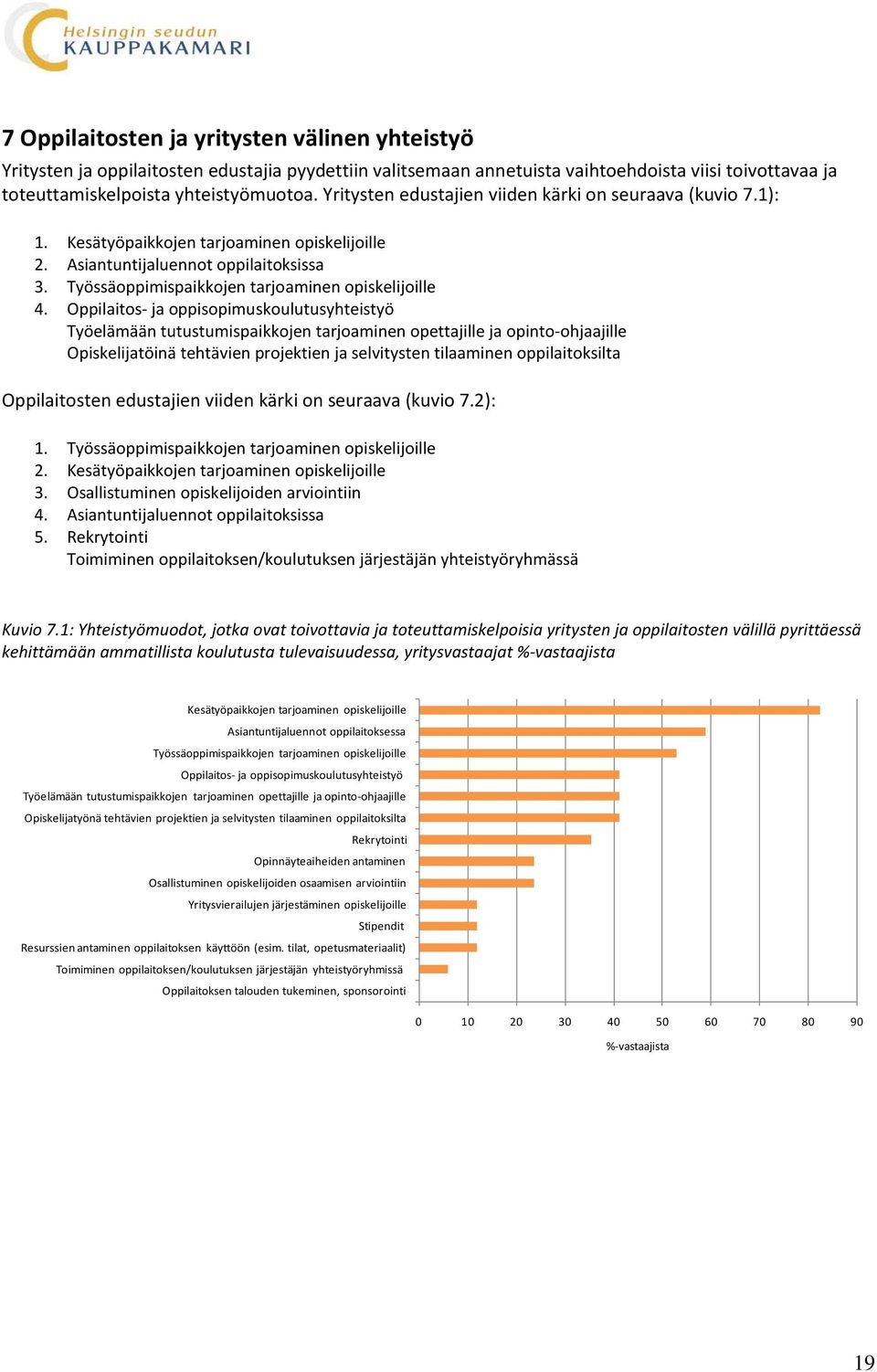 Helsingin seudun
KAUPPAKAMARI

7 Oppilaitosten ja yritysten välinen yhteistyö

Yritysten ja oppilaitosten edustajia pyydettiin valitsemaan annetuista vaihtoehdoista viisi toivottavaa ja toteuttamiskelpoista yhteistyömuotoa. Yritysten edustajien viiden kärki on seuraava (kuvio 7.1):

1. Kesätyöpaikkojen tarjoaminen opiskelijoille
2. Asiantuntijaluennot oppilaitoksissa
3. Työssäoppimispaikkojen tarjoaminen opiskelijoille
4. Oppilaitos- ja oppisopimuskoulutusyhteistyö
Työelämään tutustumispaikkojen tarjoaminen opettajille ja opinto-ohjaajille
Opiskelijatöinä tehtävien projektien ja selvitysten tilaaminen oppilaitoksilta

Oppilaitosten edustajien viiden kärki on seuraava (kuvio 7.2):

1. Työssäoppimispaikkojen tarjoaminen opiskelijoille
2. Kesätyöpaikkojen tarjoaminen opiskelijoille
3. Osallistuminen opiskelijoiden arviointiin
4. Asiantuntijaluennot oppilaitoksissa
5. Rekrytointi
Toimiminen oppilaitoksen/koulutuksen järjestäjän yhteistyöryhmässä

Kuvio 7.1: Yhteistyömuodot, jotka ovat toivottavia ja toteuttamiskelpoisia yritysten ja oppilaitosten välillä pyrittäessä kehittämään ammatillista koulutusta tulevaisuudessa, yritysvastaajat %-vastaajista

Kesätyöpaikkojen tarjoaminen opiskelijoille
Asiantuntijaluennot oppilaitoksessa
Työssäoppimispaikkojen tarjoaminen opiskelijoille
Oppilaitos- ja oppisopimuskoulutusyhteistyö
Työelämään tutustumispaikkojen tarjoaminen opettajille ja opinto-ohjaajille
Opiskelijatyönä tehtävien projektien ja selvitysten tilaaminen oppilaitoksilta
Rekrytointi
Opinnäyteaiheiden antaminen
Osallistuminen opiskelijoiden osaamisen arviointiin
Yritysvierailujen järjestäminen opiskelijoille
Stipendit
Resurssien antaminen oppilaitoksen käyttöön (esim. tilat, opetusmateriaalit)
Toimiminen oppilaitoksen/koulutuksen järjestäjän yhteistyöryhmissä
Oppilaitoksen talouden tukeminen, sponsorointi

0 10 20 30 40 50 60 70 80 90
%-vastaajista

19